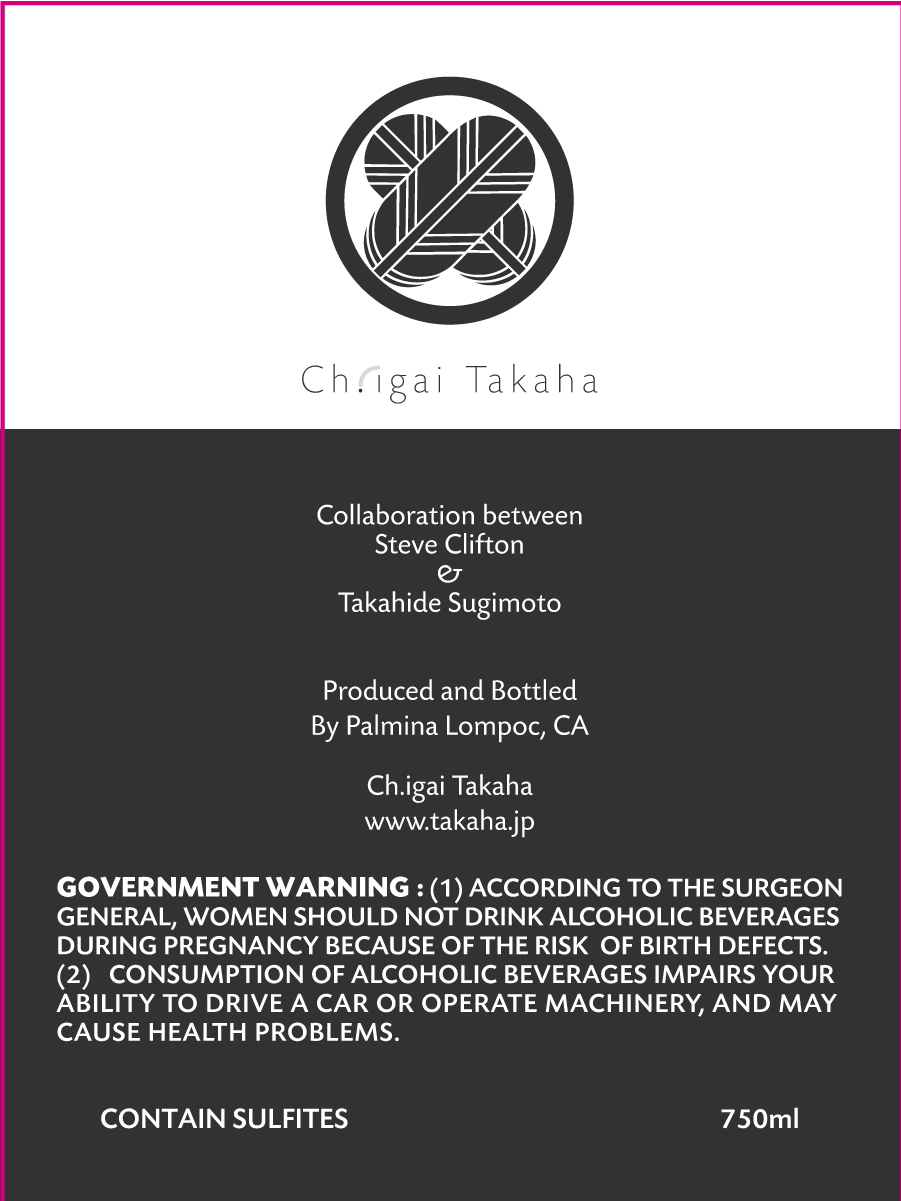 Ch.igai Takaha

Collaboration between
Steve Clifton
&
Takahide Sugimoto

Produced and Bottled
By Palmina Lompoc, CA

Ch.igai Takaha
www.takaha.jp

GOVERNMENT WARNING : (1) ACCORDING TO THE SURGEON GENERAL, WOMEN SHOULD NOT DRINK ALCOHOLIC BEVERAGES DURING PREGNANCY BECAUSE OF THE RISK OF BIRTH DEFECTS. (2) CONSUMPTION OF ALCOHOLIC BEVERAGES IMPAIRS YOUR ABILITY TO DRIVE A CAR OR OPERATE MACHINERY, AND MAY CAUSE HEALTH PROBLEMS.

CONTAIN SULFITES 750ml